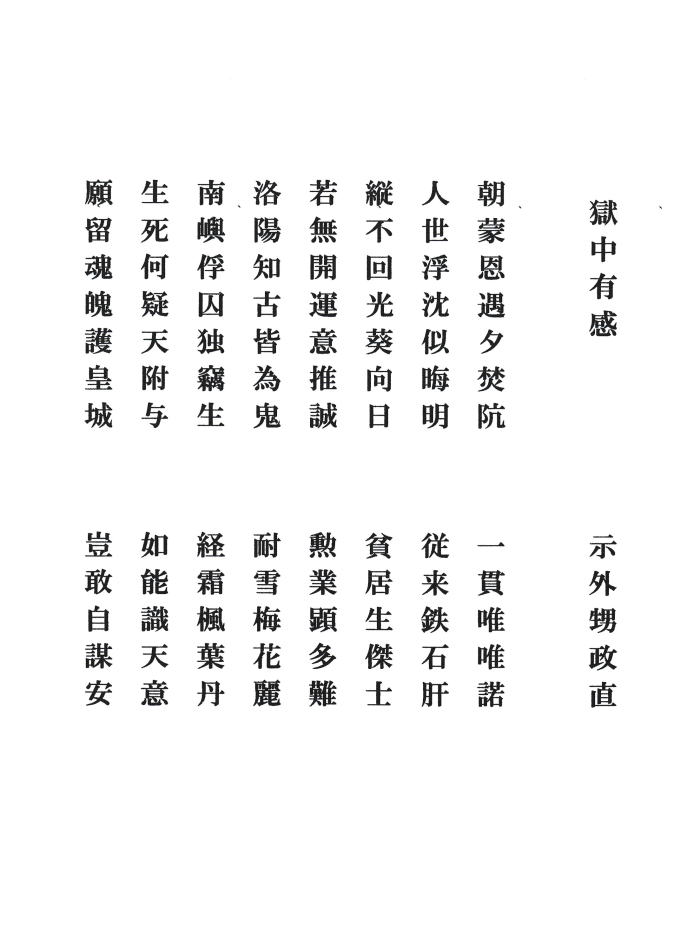 獄中有感

朝蒙恩遇夕焚阬
人世浮沈似晦明
縦不回光葵向日
若無開運意推誠
洛陽知古皆為鬼
南嶼俘囚独竊生
生死何疑天附与
願留魂魄護皇城

示外甥政直

一貫唯唯諾
従来鉄石肝
貧居生傑士
勲業顕多難
耐雪梅花麗
経霜楓葉丹
如能識天意
豈敢自謀安